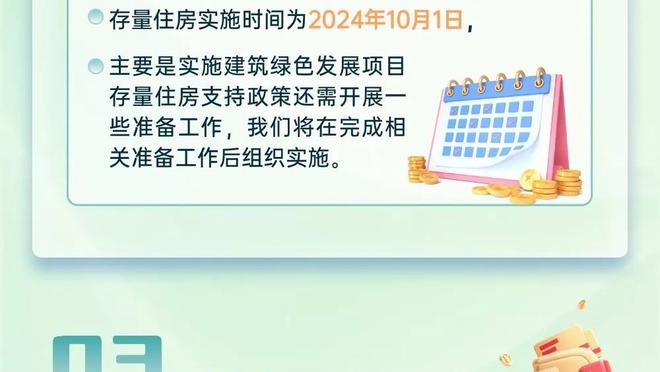 存量住房实施时间为2024年10月1日，

主要是实施建筑绿色发展项目存量住房支持政策还需开展一些准备工作，我们将在完成相关准备工作后组织实施。

03